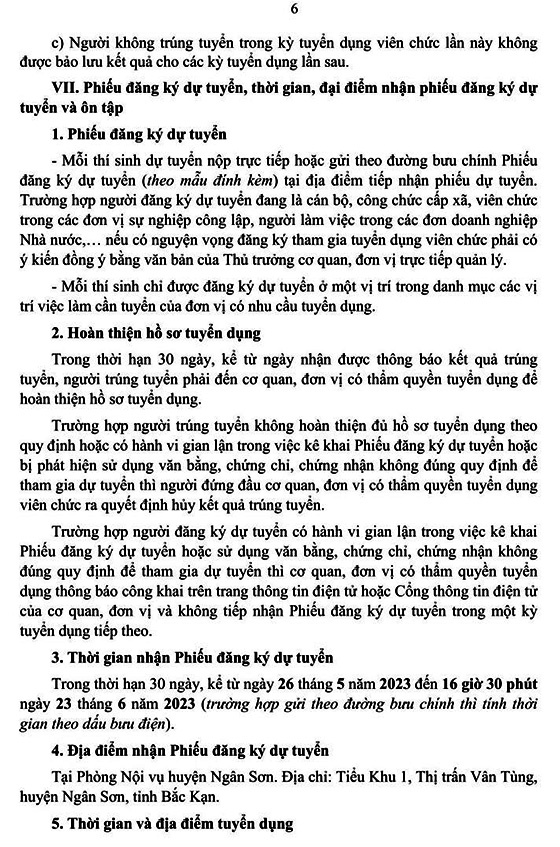 6

c) Người không trúng tuyển trong kỳ tuyển dụng viên chức lần này không được bảo lưu kết quả cho các kỳ tuyển dụng lần sau.

VII. Phiếu đăng ký dự tuyển, thời gian, đại điểm nhận phiếu đăng ký dự tuyển và ôn tập

1. Phiếu đăng ký dự tuyển

- Mỗi thí sinh dự tuyển nộp trực tiếp hoặc gửi theo đường bưu chính Phiếu đăng ký dự tuyển (theo mẫu đính kèm) tại địa điểm tiếp nhận phiếu dự tuyển. Trường hợp người đăng ký dự tuyển đang là cán bộ, công chức cấp xã, viên chức trong các đơn vị sự nghiệp công lập, người làm việc trong các đơn doanh nghiệp Nhà nước,… nếu có nguyện vọng đăng ký tham gia tuyển dụng viên chức phải có ý kiến đồng ý bằng văn bản của Thủ trưởng cơ quan, đơn vị trực tiếp quản lý.

- Mỗi thí sinh chỉ được đăng ký dự tuyển ở một vị trí trong danh mục các vị trí việc làm cần tuyển của đơn vị có nhu cầu tuyển dụng.

2. Hoàn thiện hồ sơ tuyển dụng

Trong thời hạn 30 ngày, kể từ ngày nhận được thông báo kết quả trúng tuyển, người trúng tuyển phải đến cơ quan, đơn vị có thẩm quyền tuyển dụng để hoàn thiện hồ sơ tuyển dụng.

Trường hợp người trúng tuyển không hoàn thiện đủ hồ sơ tuyển dụng theo quy định hoặc có hành vi gian lận trong việc kê khai Phiếu đăng ký dự tuyển hoặc bị phát hiện sử dụng văn bằng, chứng chỉ, chứng nhận không đúng quy định để tham gia dự tuyển thì người đứng đầu cơ quan, đơn vị có thẩm quyền tuyển dụng viên chức ra quyết định hủy kết quả trúng tuyển.

Trường hợp người đăng ký dự tuyển có hành vi gian lận trong việc kê khai Phiếu đăng ký dự tuyển hoặc sử dụng văn bằng, chứng chỉ, chứng nhận không đúng quy định để tham gia dự tuyển thì cơ quan, đơn vị có thẩm quyền tuyển dụng thông báo công khai trên trang thông tin điện tử hoặc Cổng thông tin điện tử của cơ quan, đơn vị và không tiếp nhận Phiếu đăng ký dự tuyển trong một kỳ tuyển dụng tiếp theo.

3. Thời gian nhận Phiếu đăng ký dự tuyển

Trong thời hạn 30 ngày, kể từ ngày 26 tháng 5 năm 2023 đến 16 giờ 30 phút ngày 23 tháng 6 năm 2023 (trường hợp gửi theo đường bưu chính thì tính thời gian theo dấu bưu điện).

4. Địa điểm nhận Phiếu đăng ký dự tuyển

Tại Phòng Nội vụ huyện Ngân Sơn. Địa chỉ: Tiểu Khu 1, Thị trấn Vân Tùng, huyện Ngân Sơn, tỉnh Bắc Kạn.

5. Thời gian và địa điểm tuyển dụng